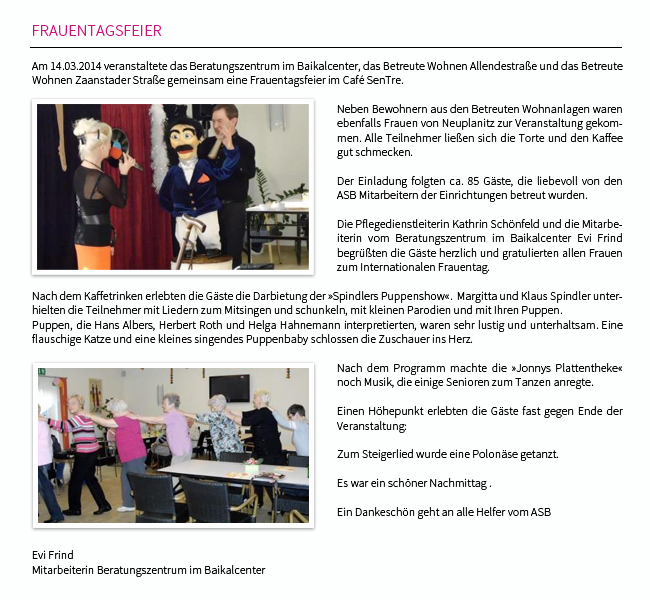 FRAUENTAGSFEIER

Am 14.03.2014 veranstaltete das Beratungszentrum im Baikalcenter, das Betreute Wohnen Allendestraße und das Betreute Wohnen Zaanstader Straße gemeinsam eine Frauentagsfeier im Café SenTre.

Neben Bewohnern aus den Betreuten Wohnanlagen waren ebenfalls Frauen von Neuplanitz zur Veranstaltung gekommen. Alle Teilnehmer ließen sich die Torte und den Kaffee gut schmecken.

Der Einladung folgten ca. 85 Gäste, die liebevoll von den ASB Mitarbeitern der Einrichtungen betreut wurden.

Die Pflegedienstleiterin Kathrin Schönfeld und die Mitarbeiterin vom Beratungszentrum im Baikalcenter Evi Frind begrüßten die Gäste herzlich und gratulierten allen Frauen zum Internationalen Frauentag.

Nach dem Kaffetrinken erlebten die Gäste die Darbietung der »Spindlers Puppenshow«. Margitta und Klaus Spindler unterhielten die Teilnehmer mit Liedern zum Mitsingen und schunkeln, mit kleinen Parodien und mit Ihren Puppen. Puppen, die Hans Albers, Herbert Roth und Helga Hahnemann interpretierten, waren sehr lustig und unterhaltsam. Eine flauschige Katze und eine kleines singendes Puppenbaby schlossen die Zuschauer ins Herz.

Nach dem Programm machte die »Jonnys Plattentheke« noch Musik, die einige Senioren zum Tanzen anregte.

Einen Höhepunkt erlebten die Gäste fast gegen Ende der Veranstaltung:

Zum Steigerlied wurde eine Polonäse getanzt.

Es war ein schöner Nachmittag .

Ein Dankeschön geht an alle Helfer vom ASB

Evi Frind
Mitarbeiterin Beratungszentrum im Baikalcenter